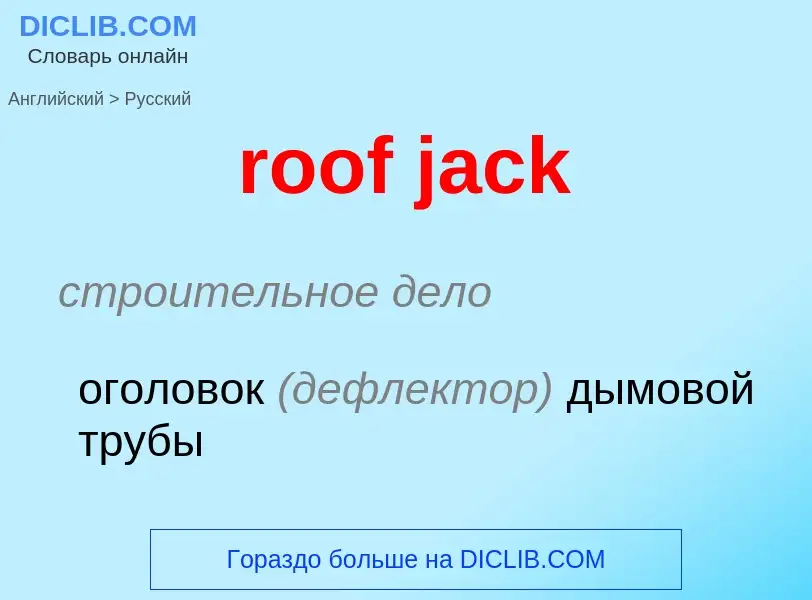 DICLIB.COM
Словарь онлайн

Английский > Русский

roof jack

строительное дело

оголовок (дефлектор) дымовой трубы

Гораздо больше на DICLIB.COM